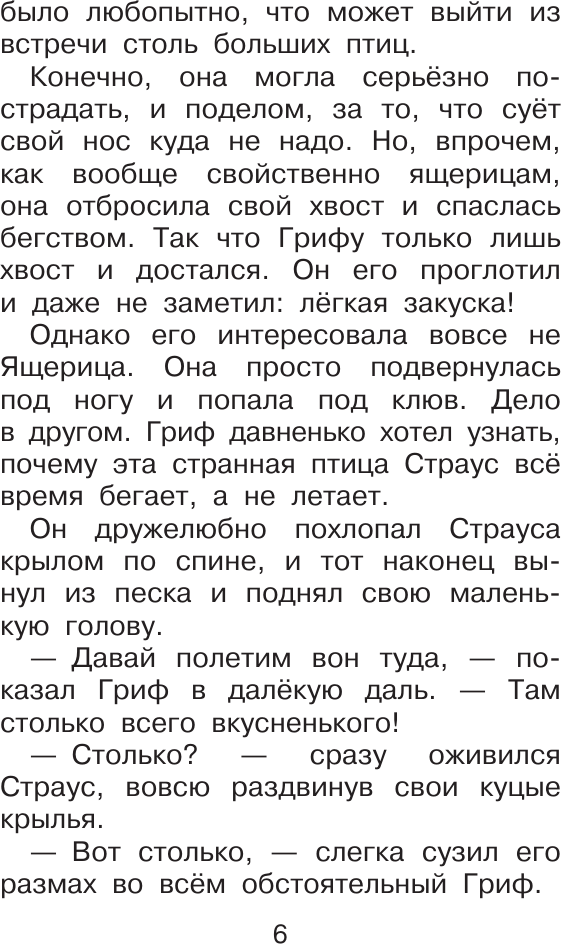 было любопытно, что может выйти из встречи столь больших птиц.

Конечно, она могла серьёзно пострадать, и поделом, за то, что суёт свой нос куда не надо. Но, впрочем, как вообще свойственно ящерицам, она отбросила свой хвост и спаслась бегством. Так что Грифу только лишь хвост и достался. Он его проглотил и даже не заметил: лёгкая закуска!

Однако его интересовала вовсе не Ящерица. Она просто подвернулась под ногу и попала под клюв. Дело в другом. Гриф давненько хотел узнать, почему эта странная птица Страус всё время бегает, а не летает.

Он дружелюбно похлопал Страуса крылом по спине, и тот наконец вынул из песка и поднял свою маленькую голову.

— Давай полетим вон туда, — показал Гриф в далёкую даль. — Там столько всего вкусненького!

— Столько? — сразу оживился Страус, вовсю раздвинув свои куцые крылья.

— Вот столько, — слегка сузил его размах во всём обстоятельный Гриф.

6